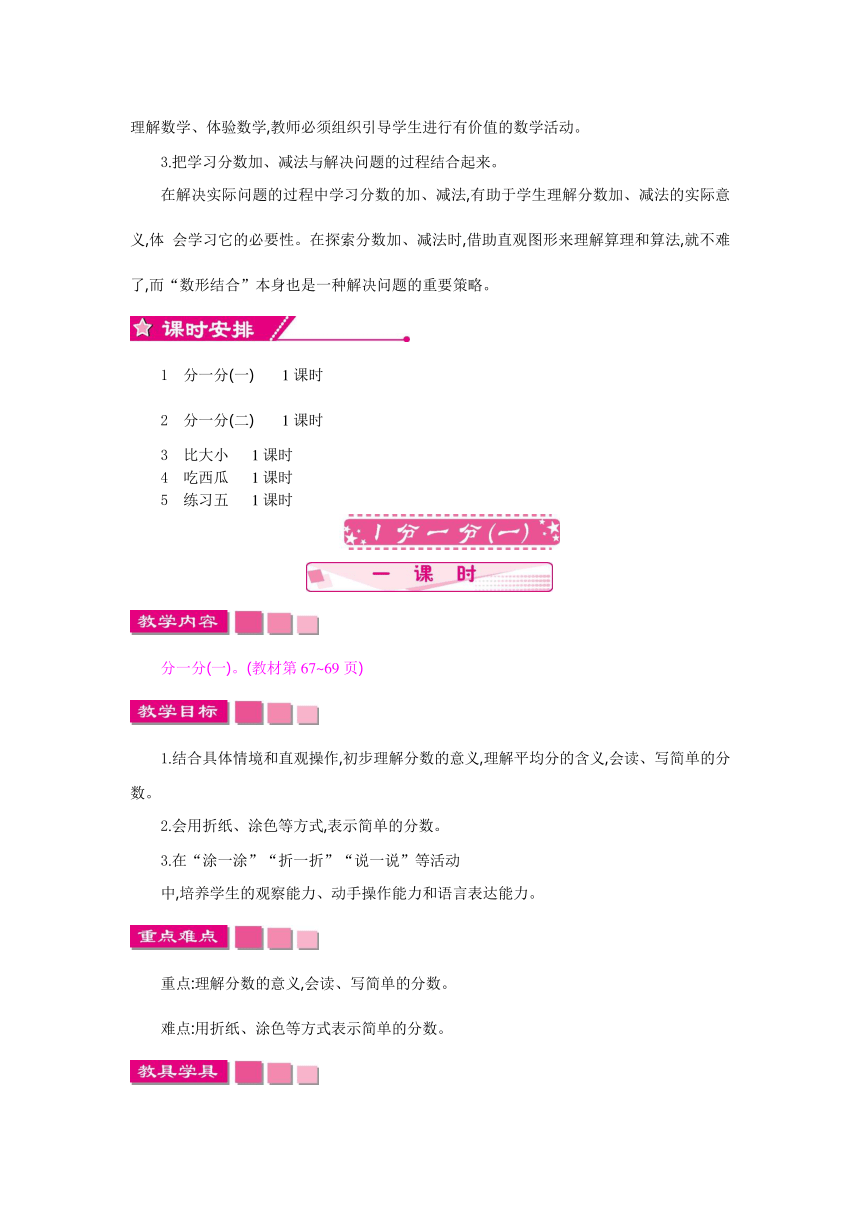 理解数学、体验数学,教师必须组织引导学生进行有价值的数学活动。

3.把学习分数加、减法与解决问题的过程结合起来。

在解决实际问题的过程中学习分数的加、减法,有助于学生理解分数加、减法的实际意义,体 会学习它的必要性。在探索分数加、减法时,借助直观图形来理解算理和算法,就不难了,而“数形结合”本身也是一种解决问题的重要策略。

课时安排

1 分一分(一) 1 课时

2 分一分(二) 1 课时

3 比大小 1 课时
4 吃西瓜 1 课时
5 练习五 1 课时

1 分一分(一)

一 课 时

教学内容

分一分(一)。(教材第 67~69 页)

教学目标

1.结合具体情境和直观操作,初步理解分数的意义,理解平均分的含义,会读、写简单的分数。

2.会用折纸、涂色等方式,表示简单的分数。

3.在“涂一涂”“折一折”“说一说”等活动中,培养学生的观察能力、动手操作能力和语言表达能力。

重点难点

重点:理解分数的意义,会读、写简单的分数。

难点:用折纸、涂色等方式表示简单的分数。

教具学具